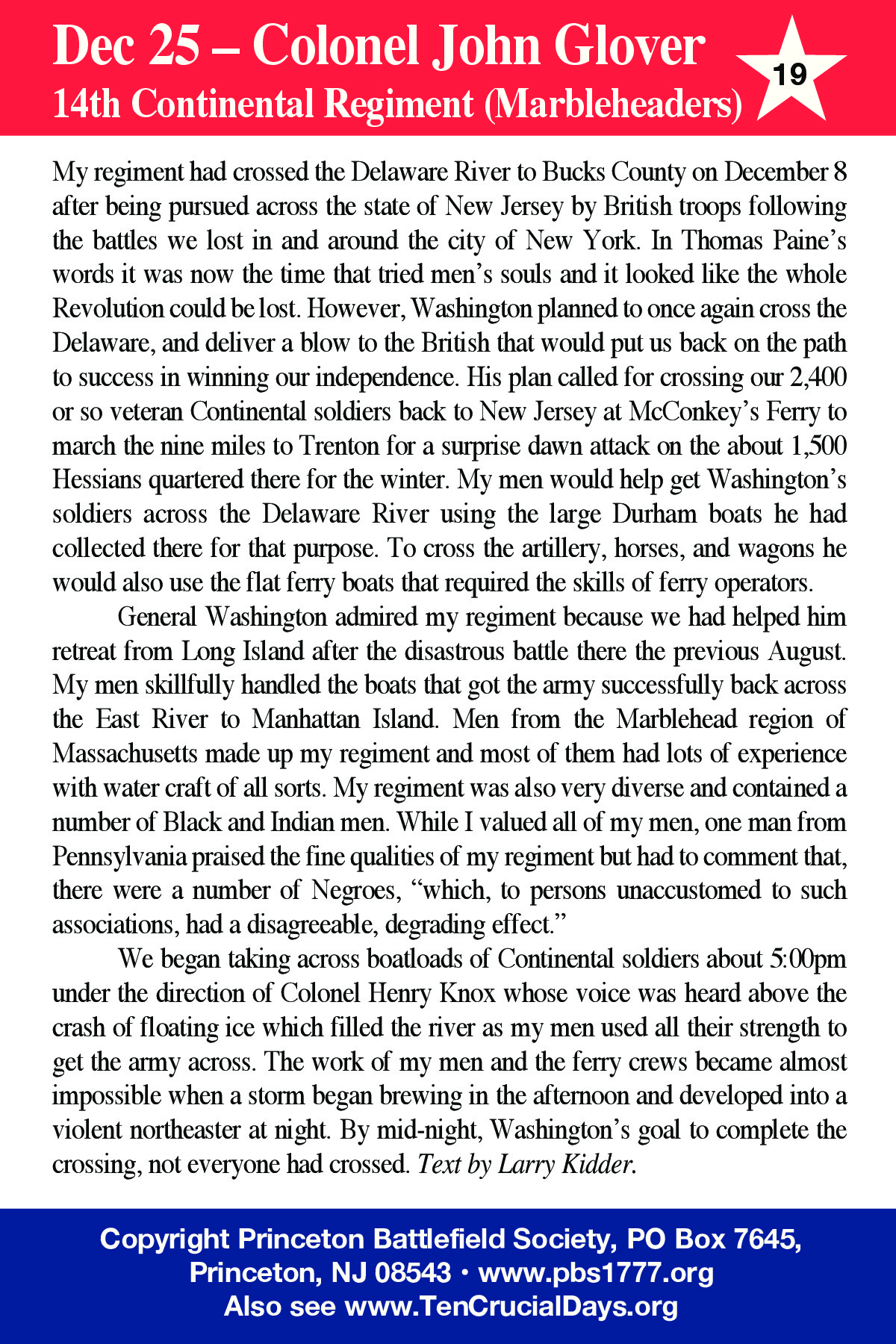 Dec 25 – Colonel John Glover
14th Continental Regiment (Marbleheaders)

19

My regiment had crossed the Delaware River to Bucks County on December 8 after being pursued across the state of New Jersey by British troops following the battles we lost in and around the city of New York. In Thomas Paine's words it was now the time that tried men's souls and it looked like the whole Revolution could be lost. However, Washington planned to once again cross the Delaware, and deliver a blow to the British that would put us back on the path to success in winning our independence. His plan called for crossing our 2,400 or so veteran Continental soldiers back to New Jersey at McConkey's Ferry to march the nine miles to Trenton for a surprise dawn attack on the about 1,500 Hessians quartered there for the winter. My men would help get Washington's soldiers across the Delaware River using the large Durham boats he had collected there for that purpose. To cross the artillery, horses, and wagons he would also use the flat ferry boats that required the skills of ferry operators.

General Washington admired my regiment because we had helped him retreat from Long Island after the disastrous battle there the previous August. My men skillfully handled the boats that got the army successfully back across the East River to Manhattan Island. Men from the Marblehead region of Massachusetts made up my regiment and most of them had lots of experience with water craft of all sorts. My regiment was also very diverse and contained a number of Black and Indian men. While I valued all of my men, one man from Pennsylvania praised the fine qualities of my regiment but had to comment that, there were a number of Negroes, "which, to persons unaccustomed to such associations, had a disagreeable, degrading effect."

We began taking across boatloads of Continental soldiers about 5:00pm under the direction of Colonel Henry Knox whose voice was heard above the crash of floating ice which filled the river as my men used all their strength to get the army across. The work of my men and the ferry crews became almost impossible when a storm began brewing in the afternoon and developed into a violent northeaster at night. By mid-night, Washington's goal to complete the crossing, not everyone had crossed. Text by Larry Kidder.

Copyright Princeton Battlefield Society, PO Box 7645, Princeton, NJ 08543 • www.pbs1777.org
Also see www.TenCrucialDays.org